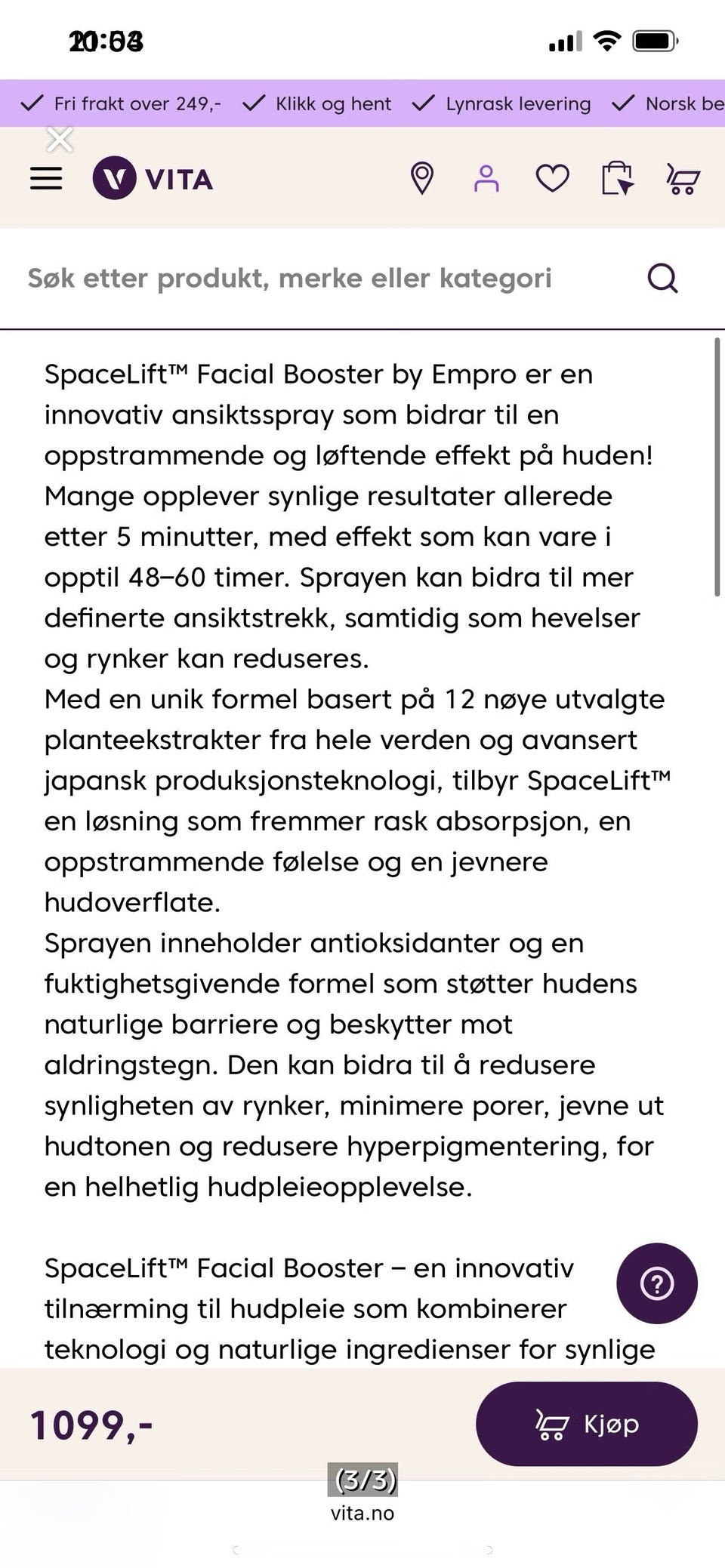 20:04

Fri frakt over 249,- Klikk og hent Lynrask levering Norsk be

VITA

Søk etter produkt, merke eller kategori

SpaceLift™ Facial Booster by Empro er en innovativ ansiktsspray som bidrar til en oppstrammende og løftende effekt på huden! Mange opplever synlige resultater allerede etter 5 minutter, med effekt som kan vare i opptil 48–60 timer. Sprayen kan bidra til mer definerte ansiktstrekk, samtidig som hevelser og rynker kan reduseres.
Med en unik formel basert på 12 nøye utvalgte planteekstrakter fra hele verden og avansert japansk produksjonsteknologi, tilbyr SpaceLift™ en løsning som fremmer rask absorpsjon, en oppstrammende følelse og en jevnere hudoverflate.
Sprayen inneholder antioksidanter og en fuktighetsgivende formel som støtter hudens naturlige barriere og beskytter mot aldringstegn. Den kan bidra til å redusere synligheten av rynker, minimere porer, jevne ut hudtonen og redusere hyperpigmentering, for en helhetlig hudpleieopplevelse.

SpaceLift™ Facial Booster – en innovativ tilnærming til hudpleie som kombinerer teknologi og naturlige ingredienser for synlige

1099,-

Kjøp

(3/3)

vita.no